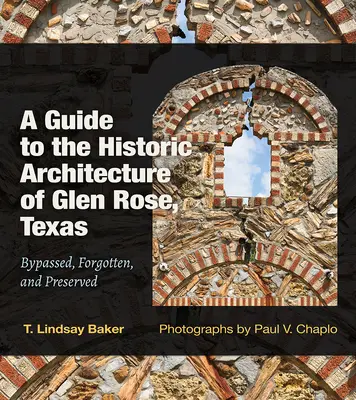 A Guide to the Historic Architecture of Glen Rose, Texas

Bypassed, Forgotten, and Preserved

T. Lindsay Baker

Photographs by Paul V. Chaplo